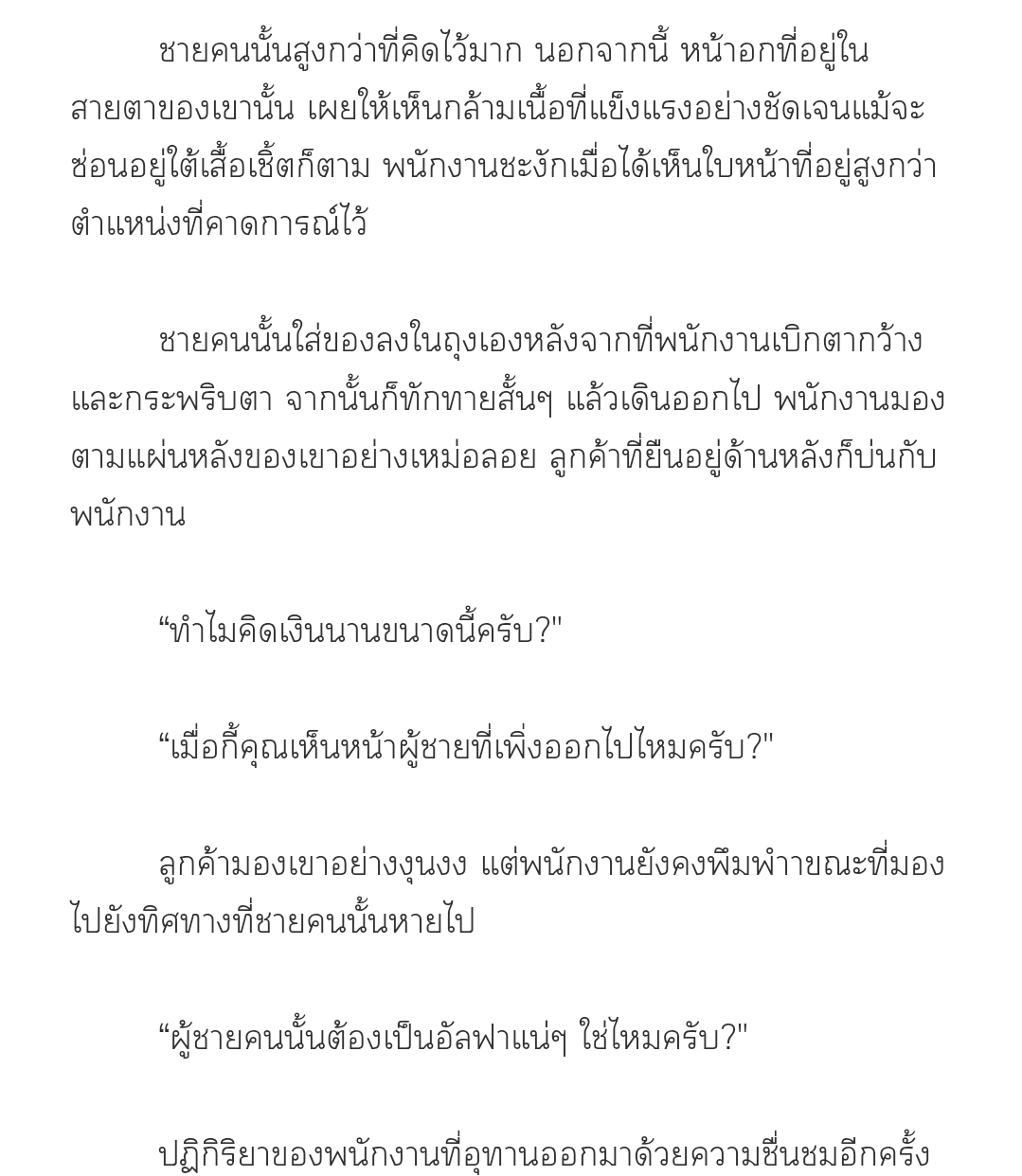 ชายคนนั้นสูงกว่าที่คิดไว้มาก นอกจากนี้ หน้าอกที่อยู่ในสายตาของเขานั้น เผยให้เห็นกล้ามเนื้อที่แข็งแรงอย่างชัดเจนแม้จะซ่อนอยู่ใต้เสื้อเชิ้ตก็ตาม พนักงานชะงักเมื่อได้เห็นใบหน้าที่อยู่สูงกว่าตำแหน่งที่คาดการณ์ไว้

ชายคนนั้นใส่ของลงในถุงเองหลังจากที่พนักงานเบิกตากว้างและกระพริบตา จากนั้นก็ทักทายสั้นๆ แล้วเดินออกไป พนักงานมองตามแผ่นหลังของเขาอย่างเหม่อลอย ลูกค้าที่ยืนอยู่ด้านหลังก็บ่นกับพนักงาน

“ทำไมคิดเงินนานขนาดนี้ครับ?"

“เมื่อกี้คุณเห็นหน้าผู้ชายที่เพิ่งออกไปไหมครับ?"

ลูกค้ามองเขาอย่างงุนงง แต่พนักงานยังคงพึมพำขณะที่มองไปยังทิศทางที่ชายคนนั้นหายไป

“ผู้ชายคนนั้นต้องเป็นอัลฟาแน่ๆ ใช่ไหมครับ?"

ปฏิกิริยาของพนักงานที่อุทานออกมาด้วยความชื่นชมอีกครั้ง